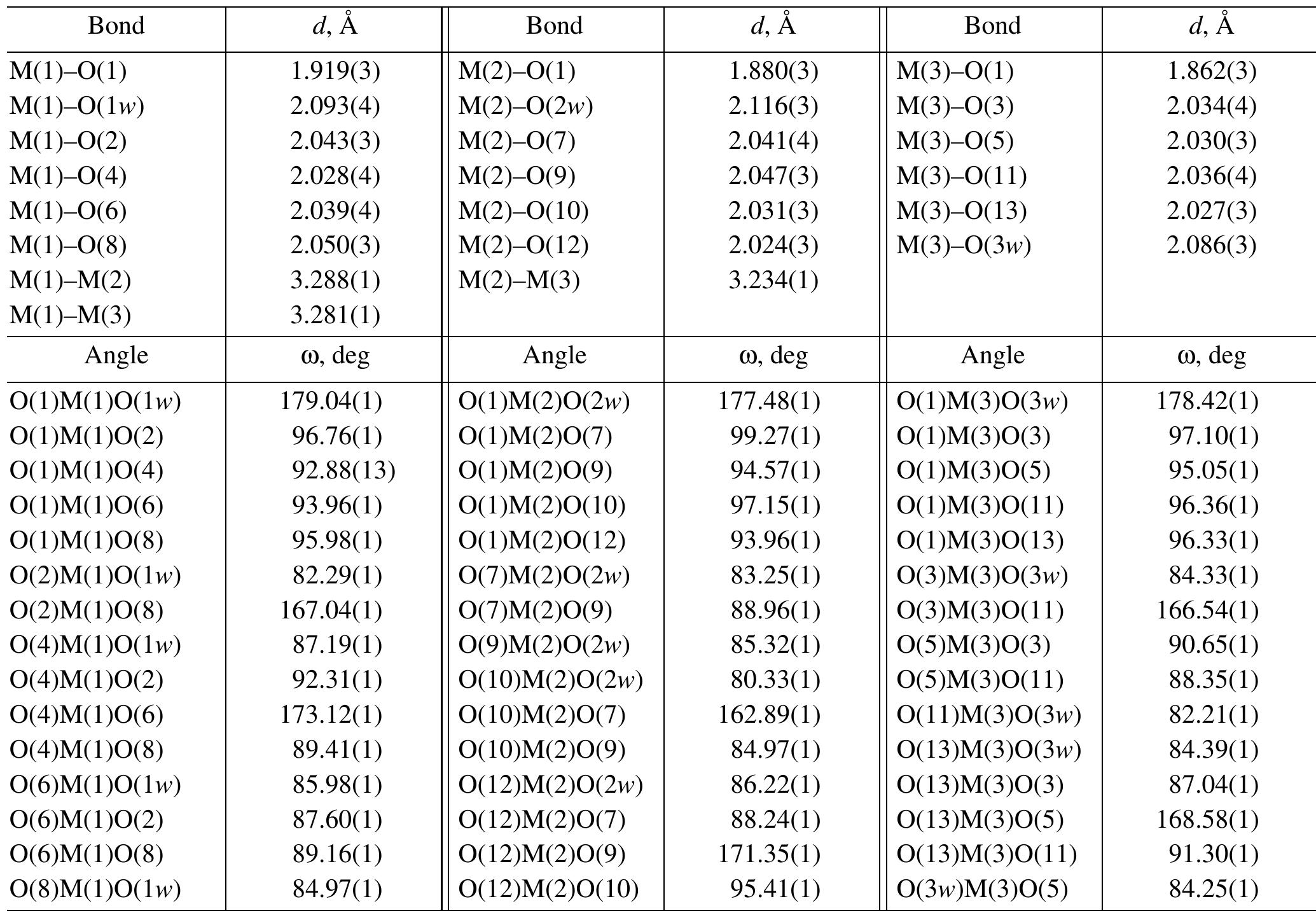 | Bond | d, Å | Bond | d, Å | Bond | d, Å |
|---|---|---|---|---|---|
| M(1)–O(1) | 1.919(3) | M(2)–O(1) | 1.880(3) | M(3)–O(1) | 1.862(3) |
| M(1)–O(1w) | 2.093(4) | M(2)–O(2w) | 2.116(3) | M(3)–O(3) | 2.034(4) |
| M(1)–O(2) | 2.043(3) | M(2)–O(7) | 2.041(4) | M(3)–O(5) | 2.030(3) |
| M(1)–O(4) | 2.028(4) | M(2)–O(9) | 2.047(3) | M(3)–O(11) | 2.036(4) |
| M(1)–O(6) | 2.039(4) | M(2)–O(10) | 2.031(3) | M(3)–O(13) | 2.027(3) |
| M(1)–O(8) | 2.050(3) | M(2)–O(12) | 2.024(3) | M(3)–O(3w) | 2.086(3) |
| M(1)–M(2) | 3.288(1) | M(2)–M(3) | 3.234(1) | | |
| M(1)–M(3) | 3.281(1) | | | | |
| Angle | ω, deg | Angle | ω, deg | Angle | ω, deg |
| O(1)M(1)O(1w) | 179.04(1) | O(1)M(2)O(2w) | 177.48(1) | O(1)M(3)O(3w) | 178.42(1) |
| O(1)M(1)O(2) | 96.76(1) | O(1)M(2)O(7) | 99.27(1) | O(1)M(3)O(3) | 97.10(1) |
| O(1)M(1)O(4) | 92.88(13) | O(1)M(2)O(9) | 94.57(1) | O(1)M(3)O(5) | 95.05(1) |
| O(1)M(1)O(6) | 93.96(1) | O(1)M(2)O(10) | 97.15(1) | O(1)M(3)O(11) | 96.36(1) |
| O(1)M(1)O(8) | 95.98(1) | O(1)M(2)O(12) | 93.96(1) | O(1)M(3)O(13) | 96.33(1) |
| O(2)M(1)O(1w) | 82.29(1) | O(7)M(2)O(2w) | 83.25(1) | O(3)M(3)O(3w) | 84.33(1) |
| O(2)M(1)O(8) | 167.04(1) | O(7)M(2)O(9) | 88.96(1) | O(3)M(3)O(11) | 166.54(1) |
| O(4)M(1)O(1w) | 87.19(1) | O(9)M(2)O(2w) | 85.32(1) | O(5)M(3)O(3) | 90.65(1) |
| O(4)M(1)O(2) | 92.31(1) | O(10)M(2)O(2w) | 80.33(1) | O(5)M(3)O(11) | 88.35(1) |
| O(4)M(1)O(6) | 173.12(1) | O(10)M(2)O(7) | 162.89(1) | O(11)M(3)O(3w) | 82.21(1) |
| O(4)M(1)O(8) | 89.41(1) | O(10)M(2)O(9) | 84.97(1) | O(13)M(3)O(3w) | 84.39(1) |
| O(6)M(1)O(1w) | 85.98(1) | O(12)M(2)O(2w) | 86.22(1) | O(13)M(3)O(3) | 87.04(1) |
| O(6)M(1)O(2) | 87.60(1) | O(12)M(2)O(7) | 88.24(1) | O(13)M(3)O(5) | 168.58(1) |
| O(6)M(1)O(8) | 89.16(1) | O(12)M(2)O(9) | 171.35(1) | O(13)M(3)O(11) | 91.30(1) |
| O(8)M(1)O(1w) | 84.97(1) | O(12)M(2)O(10) | 95.41(1) | O(3w)M(3)O(5) | 84.25(1) |